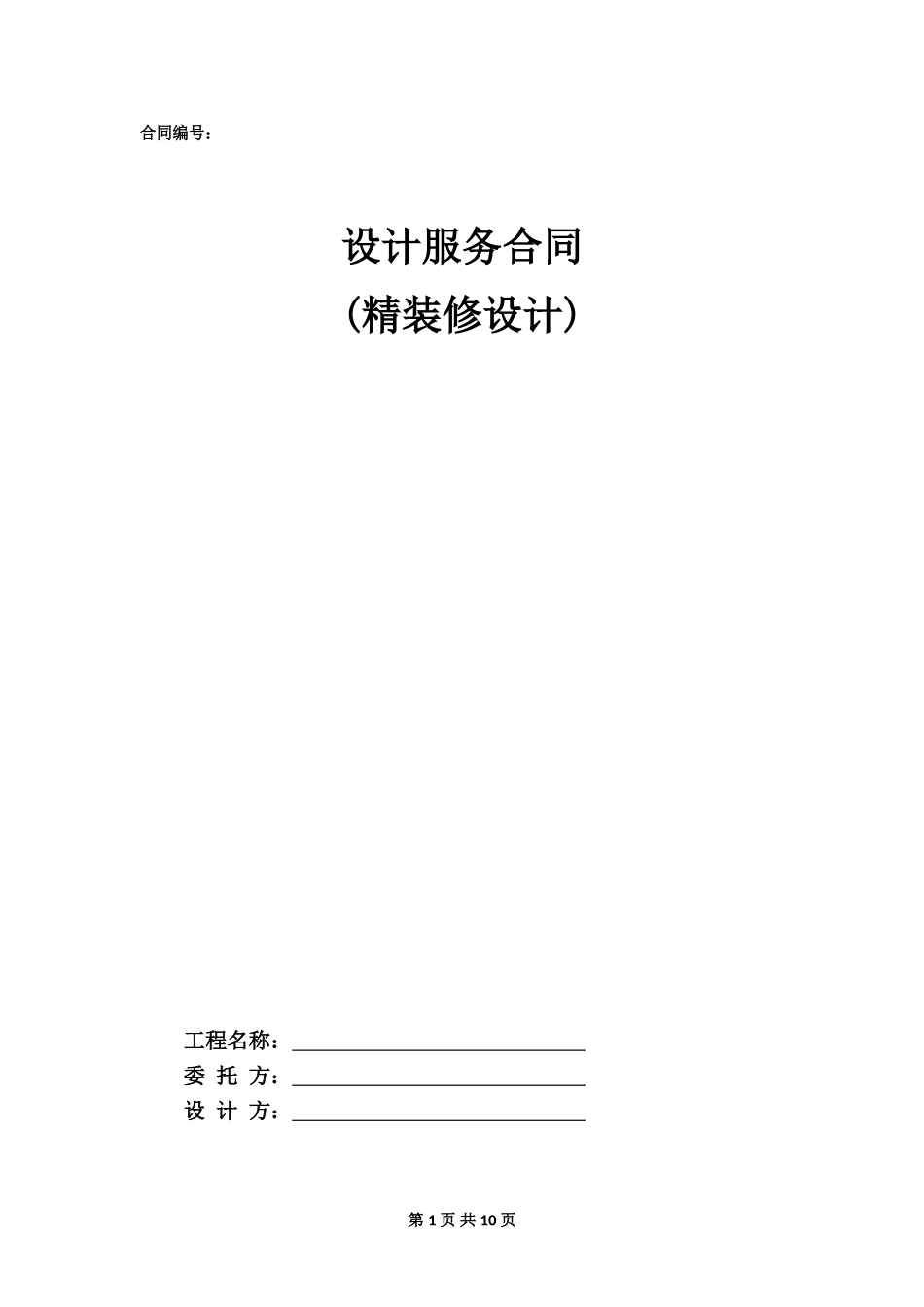 合同编号：

设计服务合同
（精装修设计）

工程名称：
委 托 方：
设 计 方：

第 1 页 共 10 页